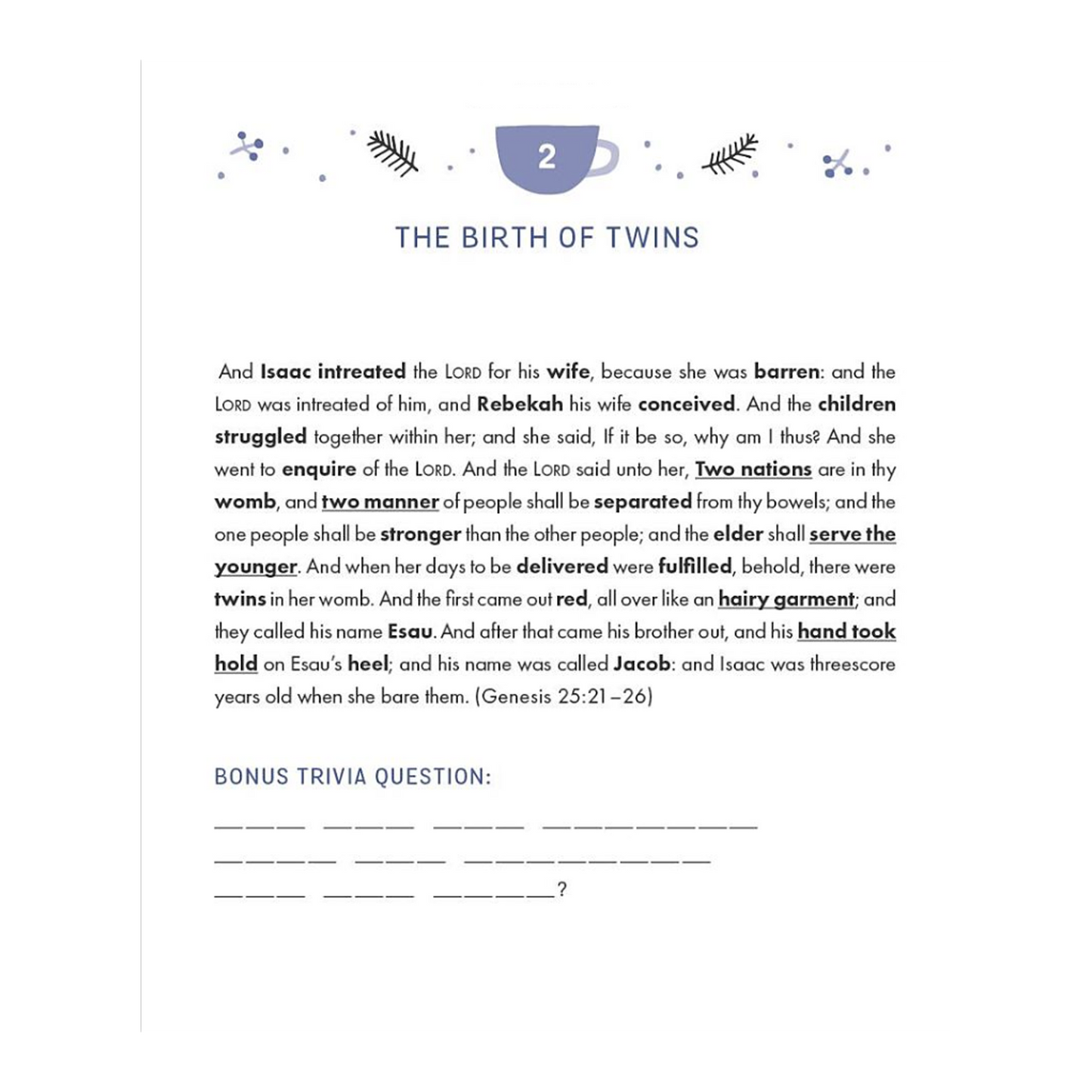 2

THE BIRTH OF TWINS

And Isaac intreated the LORD for his wife, because she was barren: and the LORD was intreated of him, and Rebekah his wife conceived. And the children struggled together within her; and she said, If it be so, why am I thus? And she went to enquire of the LORD. And the LORD said unto her, Two nations are in thy womb, and two manner of people shall be separated from thy bowels; and the one people shall be stronger than the other people; and the elder shall serve the younger. And when her days to be delivered were fulfilled, behold, there were twins in her womb. And the first came out red, all over like an hairy garment; and they called his name Esau. And after that came his brother out, and his hand took hold on Esau's heel; and his name was called Jacob: and Isaac was threescore years old when she bare them. (Genesis 25:21–26)

BONUS TRIVIA QUESTION:

____ ____ ____ ____

____ ____ ____

____ ____ ____?